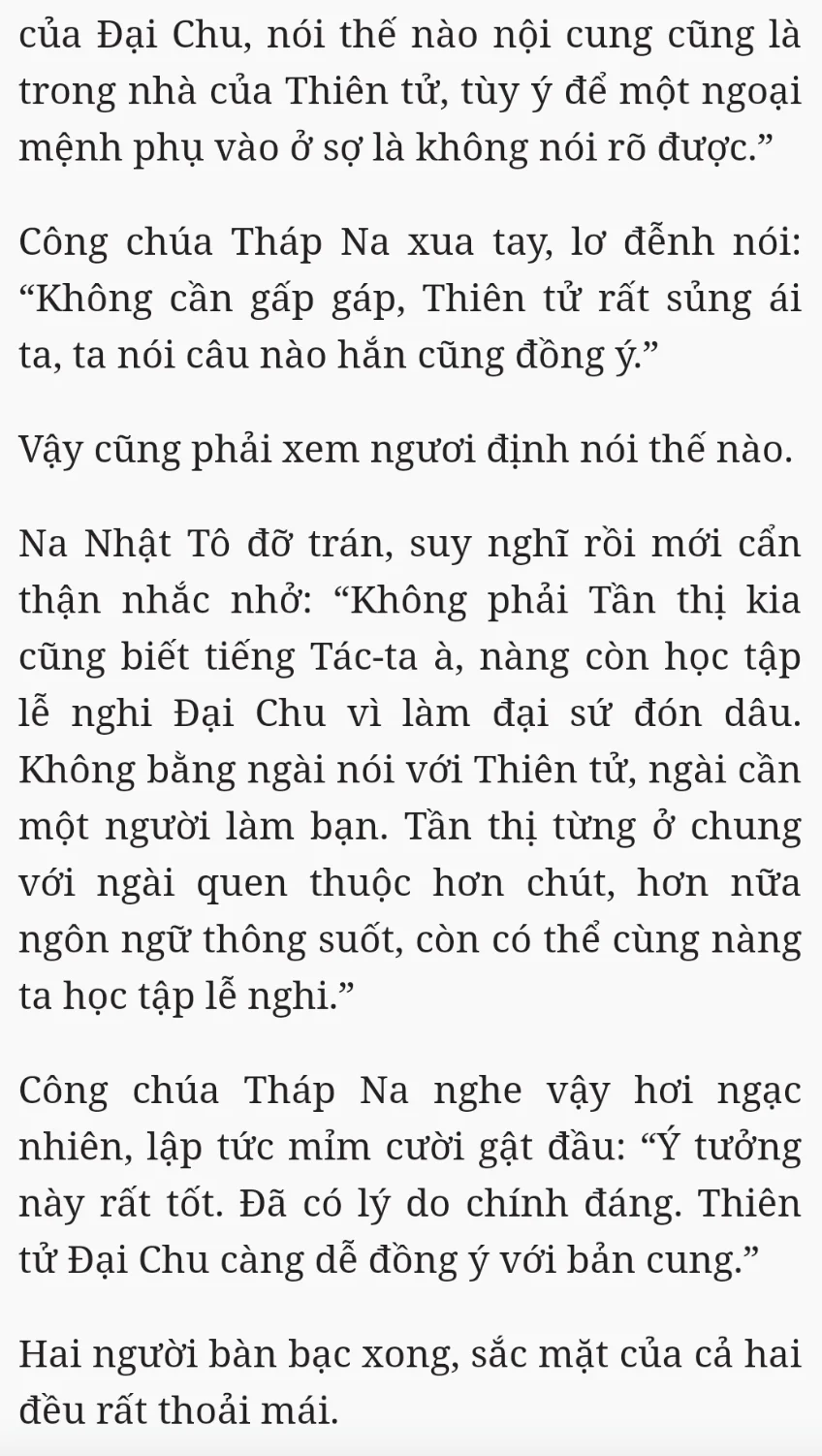 của Đại Chu, nói thế nào nội cung cũng là trong nhà của Thiên tử, tùy ý để một ngoại mệnh phụ vào ở sợ là không nói rõ được.”

Công chúa Tháp Na xua tay, lơ đễnh nói: “Không cần gấp gáp, Thiên tử rất sủng ái ta, ta nói câu nào hắn cũng đồng ý.”

Vậy cũng phải xem ngươi định nói thế nào.

Na Nhật Tô đỡ trán, suy nghĩ rồi mới cẩn thận nhắc nhở: “Không phải Tần thị kia cũng biết tiếng Tác-ta à, nàng còn học tập lễ nghi Đại Chu vì làm đại sứ đón dâu. Không bằng ngài nói với Thiên tử, ngài cần một người làm bạn. Tần thị từng ở chung với ngài quen thuộc hơn chút, hơn nữa ngôn ngữ thông suốt, còn có thể cùng nàng ta học tập lễ nghi.”

Công chúa Tháp Na nghe vậy hơi ngạc nhiên, lập tức mỉm cười gật đầu: “Ý tưởng này rất tốt. Đã có lý do chính đáng. Thiên tử Đại Chu càng dễ đồng ý với bản cung.”

Hai người bàn bạc xong, sắc mặt của cả hai đều rất thoải mái.